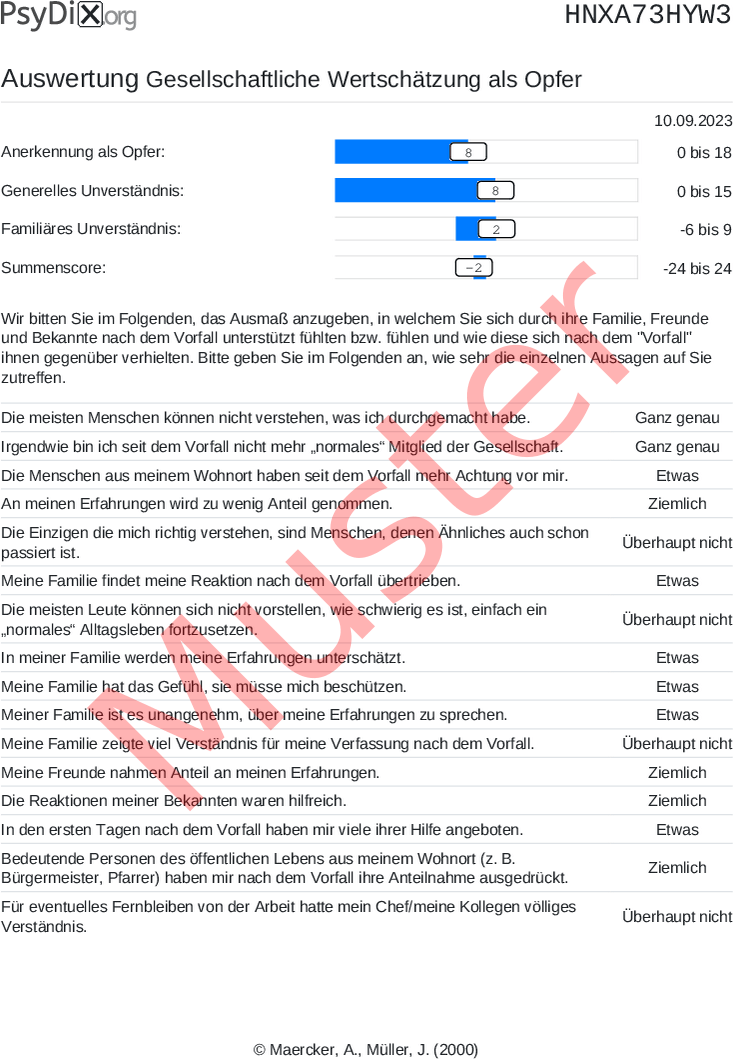 PsyDiX.org HNXA73HYW3

Auswertung Gesellschaftliche Wertschätzung als Opfer

10.09.2023

| | | |
|---|---|---|
| Anerkennung als Opfer: | 8 | 0 bis 18 |
| Generelles Unverständnis: | 8 | 0 bis 15 |
| Familiäres Unverständnis: | 2 | -6 bis 9 |
| Summenscore: | −2 | -24 bis 24 |

Wir bitten Sie im Folgenden, das Ausmaß anzugeben, in welchem Sie sich durch ihre Familie, Freunde und Bekannte nach dem Vorfall unterstützt fühlten bzw. fühlen und wie diese sich nach dem "Vorfall" ihnen gegenüber verhielten. Bitte geben Sie im Folgenden an, wie sehr die einzelnen Aussagen auf Sie zutreffen.

| | |
|---|---|
| Die meisten Menschen können nicht verstehen, was ich durchgemacht habe. | Ganz genau |
| Irgendwie bin ich seit dem Vorfall nicht mehr „normales“ Mitglied der Gesellschaft. | Ganz genau |
| Die Menschen aus meinem Wohnort haben seit dem Vorfall mehr Achtung vor mir. | Etwas |
| An meinen Erfahrungen wird zu wenig Anteil genommen. | Ziemlich |
| Die Einzigen die mich richtig verstehen, sind Menschen, denen Ähnliches auch schon passiert ist. | Überhaupt nicht |
| Meine Familie findet meine Reaktion nach dem Vorfall übertrieben. | Etwas |
| Die meisten Leute können sich nicht vorstellen, wie schwierig es ist, einfach ein „normales“ Alltagsleben fortzusetzen. | Überhaupt nicht |
| In meiner Familie werden meine Erfahrungen unterschätzt. | Etwas |
| Meine Familie hat das Gefühl, sie müsse mich beschützen. | Etwas |
| Meiner Familie ist es unangenehm, über meine Erfahrungen zu sprechen. | Etwas |
| Meine Familie zeigte viel Verständnis für meine Verfassung nach dem Vorfall. | Überhaupt nicht |
| Meine Freunde nahmen Anteil an meinen Erfahrungen. | Ziemlich |
| Die Reaktionen meiner Bekannten waren hilfreich. | Ziemlich |
| In den ersten Tagen nach dem Vorfall haben mir viele ihrer Hilfe angeboten. | Etwas |
| Bedeutende Personen des öffentlichen Lebens aus meinem Wohnort (z. B. Bürgermeister, Pfarrer) haben mir nach dem Vorfall ihre Anteilnahme ausgedrückt. | Ziemlich |
| Für eventuelles Fernbleiben von der Arbeit hatte mein Chef/meine Kollegen völliges Verständnis. | Überhaupt nicht |

Muster

© Maercker, A., Müller, J. (2000)